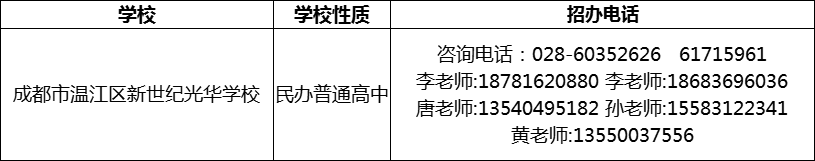 | 学校 | 学校性质 | 招办电话 |
|---|---|---|
| 成都市温江区新世纪光华学校 | 民办普通高中 | 咨询电话：028-60352626 61715961 李老师:18781620880 李老师:18683696036 唐老师:13540495182 孙老师:15583122341 黄老师:13550037556 |